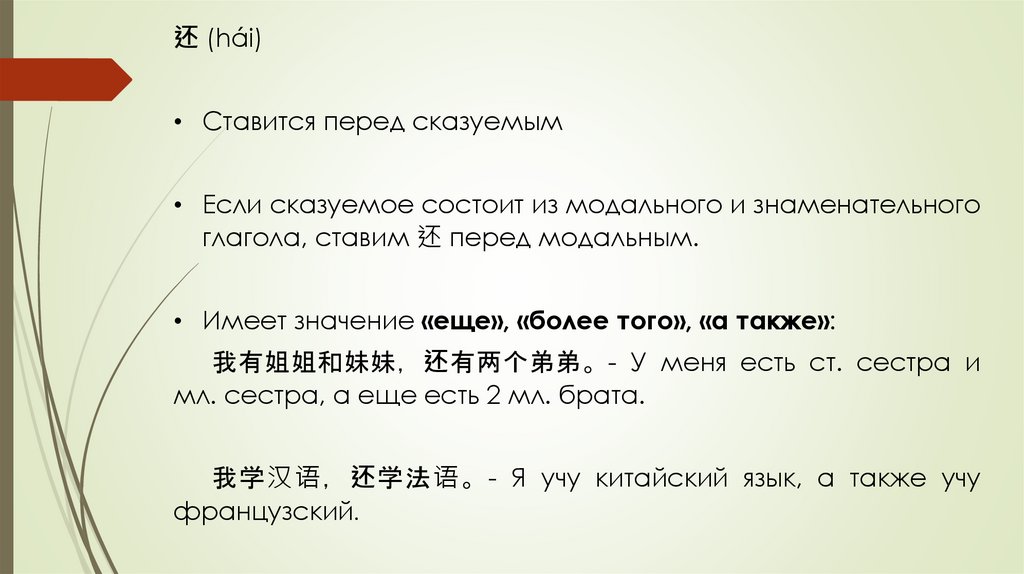 还 (hái)

• Ставится перед сказуемым

• Если сказуемое состоит из модального и знаменательного глагола, ставим 还 перед модальным.

• Имеет значение «еще», «более того», «а также»:

我有姐姐和妹妹，还有两个弟弟。- У меня есть ст. сестра и мл. сестра, а еще есть 2 мл. брата.

我学汉语，还学法语。- Я учу китайский язык, а также учу французский.